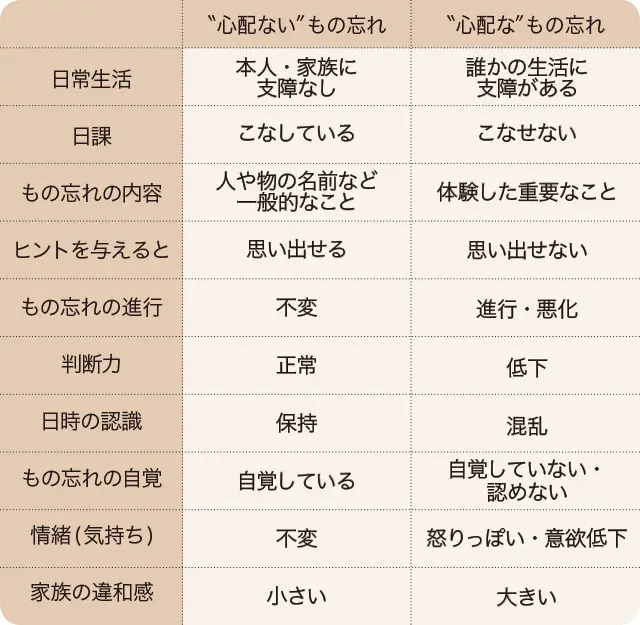 |  | 〝心配ない〟もの忘れ | 〝心配な〟もの忘れ |
|---|---|---|
| 日常生活 | 本人・家族に支障なし | 誰かの生活に支障がある |
| 日課 | こなしている | こなせない |
| もの忘れの内容 | 人や物の名前など一般的なこと | 体験した重要なこと |
| ヒントを与えると | 思い出せる | 思い出せない |
| もの忘れの進行 | 不変 | 進行・悪化 |
| 判断力 | 正常 | 低下 |
| 日時の認識 | 保持 | 混乱 |
| もの忘れの自覚 | 自覚している | 自覚していない・認めない |
| 情緒（気持ち） | 不変 | 怒りっぽい・意欲低下 |
| 家族の違和感 | 小さい | 大きい |